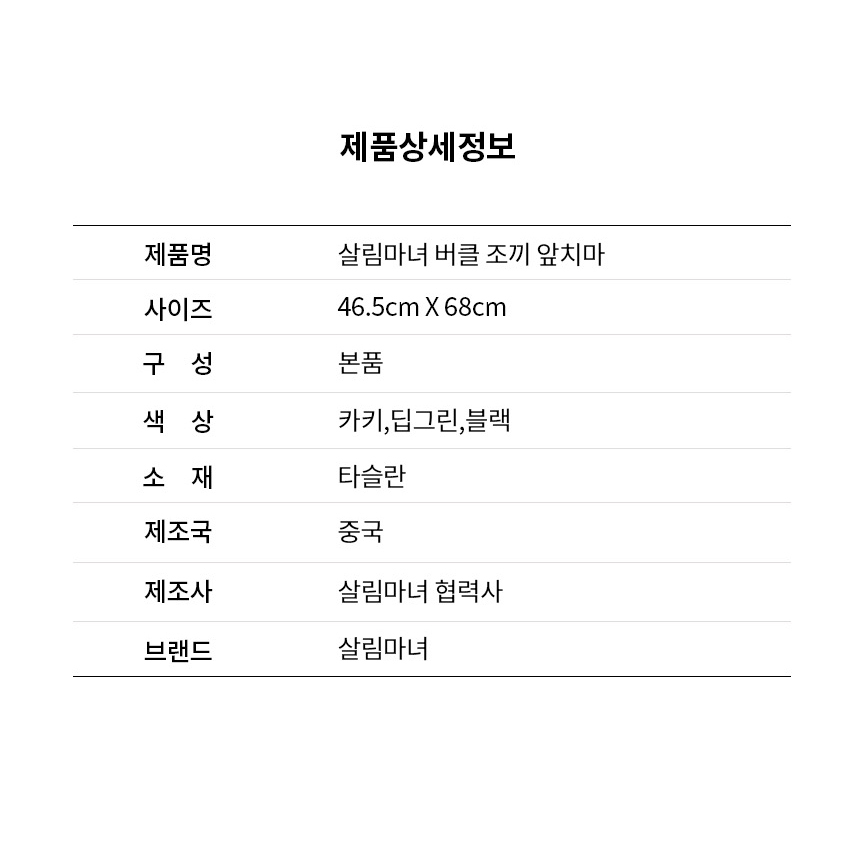 제품상세정보

| 제품명 | 살림마녀 버클 조끼 앞치마 |
|---|---|
| 사이즈 | 46.5cm X 68cm |
| 구 성 | 본품 |
| 색 상 | 카키,딥그린,블랙 |
| 소 재 | 타슬란 |
| 제조국 | 중국 |
| 제조사 | 살림마녀 협력사 |
| 브랜드 | 살림마녀 |